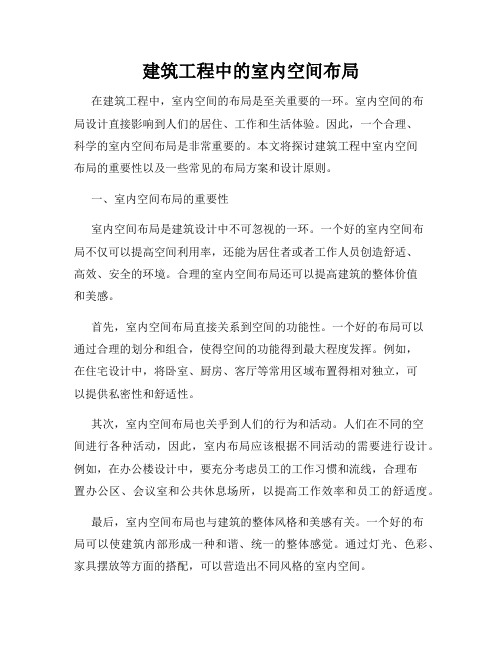 建筑工程中的室内空间布局

在建筑工程中，室内空间的布局是至关重要的一环。室内空间的布局设计直接影响到人们的居住、工作和生活体验。因此，一个合理、科学的室内空间布局是非常重要的。本文将探讨建筑工程中室内空间布局的重要性以及一些常见的布局方案和设计原则。

一、室内空间布局的重要性

室内空间布局是建筑设计中不可忽视的一环。一个好的室内空间布局不仅可以提高空间利用率，还能为居住者或者工作人员创造舒适、高效、安全的环境。合理的室内空间布局还可以提高建筑的整体价值和美感。

首先，室内空间布局直接关系到空间的功能性。一个好的布局可以通过合理的划分和组合，使得空间的功能得到最大程度发挥。例如，在住宅设计中，将卧室、厨房、客厅等常用区域布置得相对独立，可以提供私密性和舒适性。

其次，室内空间布局也关乎到人们的行为和活动。人们在不同的空间进行各种活动，因此，室内布局应该根据不同活动的需要进行设计。例如，在办公楼设计中，要充分考虑员工的工作习惯和流线，合理布置办公区、会议室和公共休息场所，以提高工作效率和员工的舒适度。

最后，室内空间布局也与建筑的整体风格和美感有关。一个好的布局可以使建筑内部形成一种和谐、统一的整体感觉。通过灯光、色彩、家具摆放等方面的搭配，可以营造出不同风格的室内空间。